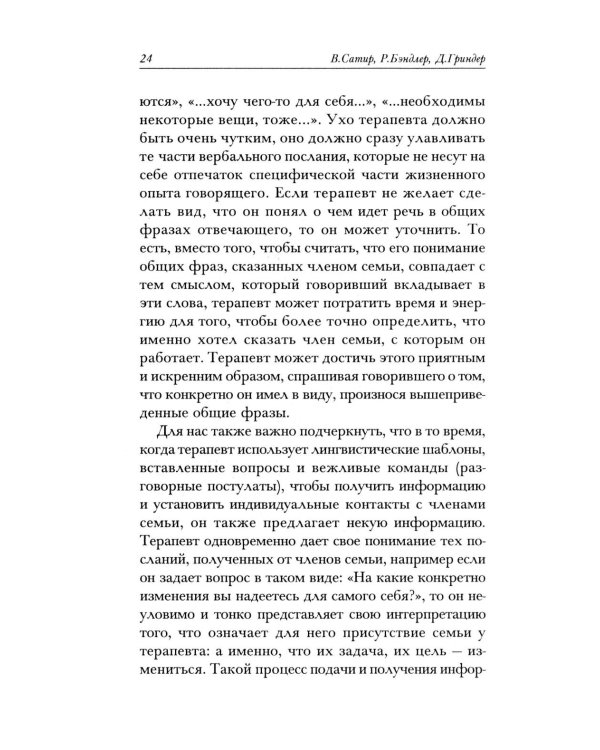 24 В.Сатир, Р.Бэндлер, Д.Гриндер

ются», «...хочу чего-то для себя...», «...необходимы некоторые вещи, тоже...». Ухо терапевта должно быть очень чутким, оно должно сразу улавливать те части вербального послания, которые не несут на себе отпечаток специфической части жизненного опыта говорящего. Если терапевт не желает сделать вид, что он понял о чем идет речь в общих фразах отвечающего, то он может уточнить. То есть, вместо того, чтобы считать, что его понимание общих фраз, сказанных членом семьи, совпадает с тем смыслом, который говоривший вкладывает в эти слова, терапевт может потратить время и энергию для того, чтобы более точно определить, что именно хотел сказать член семьи, с которым он работает. Терапевт может достичь этого приятным и искренним образом, спрашивая говорившего о том, что конкретно он имел в виду, произнося вышеприведенные общие фразы.

Для нас также важно подчеркнуть, что в то время, когда терапевт использует лингвистические шаблоны, вставленные вопросы и вежливые команды (разговорные постулаты), чтобы получить информацию и установить индивидуальные контакты с членами семьи, он также предлагает некую информацию. Терапевт одновременно дает свое понимание тех посланий, полученных от членов семьи, например если он задает вопрос в таком виде: «На какие конкретно изменения вы надеетесь для самого себя?», то он неуловимо и тонко представляет свою интерпретацию того, что означает для него присутствие семьи у терапевта: а именно, что их задача, их цель — измениться. Такой процесс подачи и получения инфор-